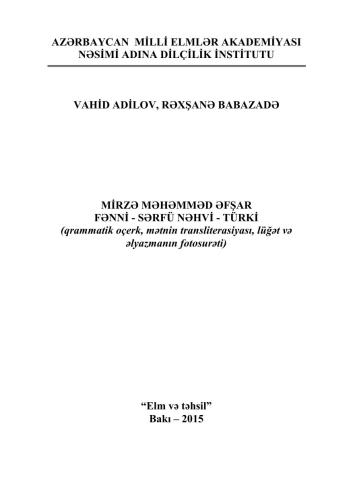 AZƏRBAYCAN MİLLİ ELMLƏR AKADEMİYASI
NƏSİMİ ADINA DİLÇİLİK İNSTİTUTU

VAHİD ADİLOV, RƏXŞANƏ BABAZADƏ

MİRZƏ MƏHƏMMƏD ƏFŞAR
FƏNNİ - SƏRFÜ NƏHVİ - TÜRKİ
(qrammatik oçerk, mətnin transliterasiyası, lüğət və əlyazmanın fotosurəti)

“Elm və təhsil”
Bakı – 2015